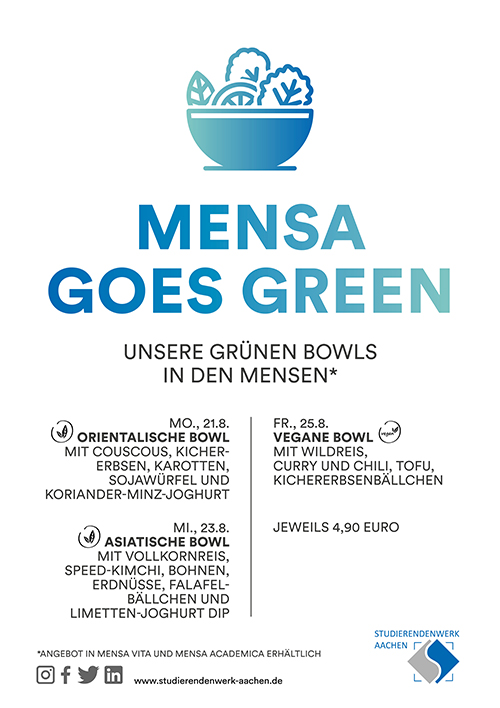 MENSA GOES GREEN

UNSERE GRÜNEN BOWLS IN DEN MENSEN*

MO., 21.8.
ORIENTALISCHE BOWL
MIT COUSCOUS, KICHERERBSEN, KAROTTEN, SOJAWÜRFEL UND KORIANDER-MINZ-JOGHURT

MI., 23.8.
ASIATISCHE BOWL
MIT VOLLKORNREIS, SPEED-KIMCHI, BOHNEN, ERDNÜSSE, FALAFELBÄLLCHEN UND LIMETTEN-JOGHURT DIP

FR., 25.8.
VEGANE BOWL
vegan
MIT WILDREIS, CURRY UND CHILI, TOFU, KICHERERBSENBÄLLCHEN

JEWEILS 4,90 EURO

*ANGEBOT IN MENSA VITA UND MENSA ACADEMICA ERHÄLTLICH

www.studierendenwerk-aachen.de

STUDIERENDENWERK AACHEN